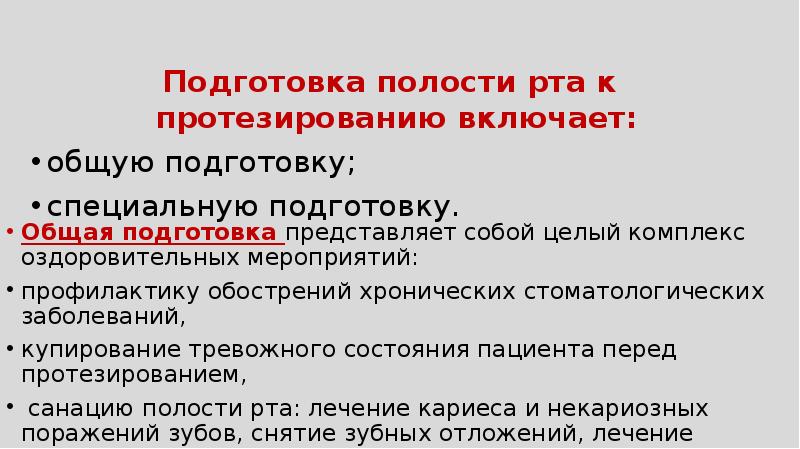 Подготовка полости рта к протезированию включает:

• общую подготовку;

• специальную подготовку.

• Общая подготовка представляет собой целый комплекс оздоровительных мероприятий:

• профилактику обострений хронических стоматологических заболеваний,

• купирование тревожного состояния пациента перед протезированием,

• санацию полости рта: лечение кариеса и некариозных поражений зубов, снятие зубных отложений, лечение